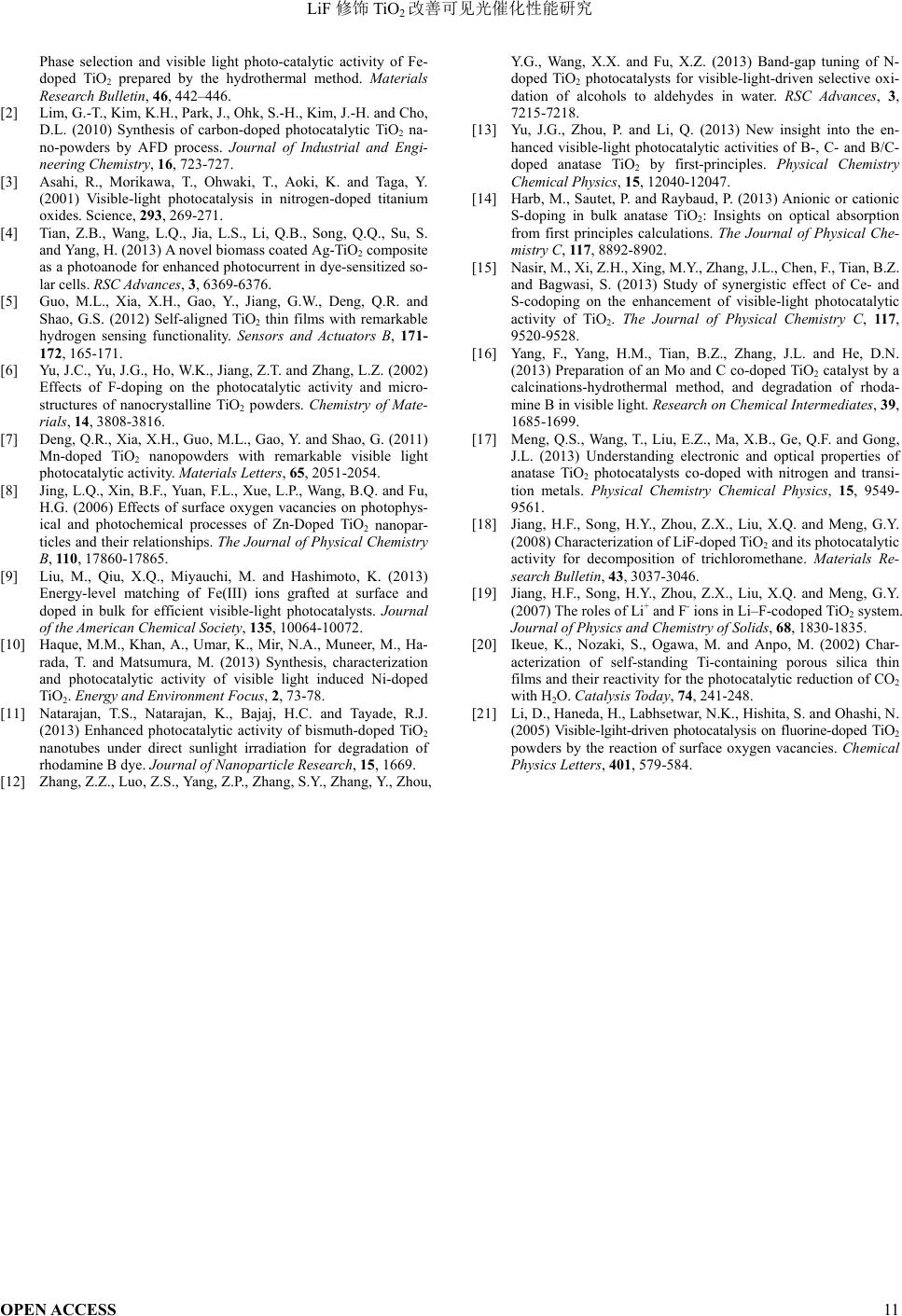 LiF 修饰 $TiO_2$ 改善可见光催化性能研究

Phase selection and visible light photo-catalytic activity of Fe-doped $TiO_2$ prepared by the hydrothermal method. Materials Research Bulletin, 46, 442–446.

[2] Lim, G.-T., Kim, K.H., Park, J., Ohk, S.-H., Kim, J.-H. and Cho, D.L. (2010) Synthesis of carbon-doped photocatalytic $TiO_2$ nano-powders by AFD process. Journal of Industrial and Engineering Chemistry, 16, 723-727.

[3] Asahi, R., Morikawa, T., Ohwaki, T., Aoki, K. and Taga, Y. (2001) Visible-light photocatalysis in nitrogen-doped titanium oxides. Science, 293, 269-271.

[4] Tian, Z.B., Wang, L.Q., Jia, L.S., Li, Q.B., Song, Q.Q., Su, S. and Yang, H. (2013) A novel biomass coated Ag-$TiO_2$ composite as a photoanode for enhanced photocurrent in dye-sensitized solar cells. RSC Advances, 3, 6369-6376.

[5] Guo, M.L., Xia, X.H., Gao, Y., Jiang, G.W., Deng, Q.R. and Shao, G.S. (2012) Self-aligned $TiO_2$ thin films with remarkable hydrogen sensing functionality. Sensors and Actuators B, 171-172, 165-171.

[6] Yu, J.C., Yu, J.G., Ho, W.K., Jiang, Z.T. and Zhang, L.Z. (2002) Effects of F-doping on the photocatalytic activity and microstructures of nanocrystalline $TiO_2$ powders. Chemistry of Materials, 14, 3808-3816.

[7] Deng, Q.R., Xia, X.H., Guo, M.L., Gao, Y. and Shao, G. (2011) Mn-doped $TiO_2$ nanopowders with remarkable visible light photocatalytic activity. Materials Letters, 65, 2051-2054.

[8] Jing, L.Q., Xin, B.F., Yuan, F.L., Xue, L.P., Wang, B.Q. and Fu, H.G. (2006) Effects of surface oxygen vacancies on photophysical and photochemical processes of Zn-Doped $TiO_2$ nanoparticles and their relationships. The Journal of Physical Chemistry B, 110, 17860-17865.

[9] Liu, M., Qiu, X.Q., Miyauchi, M. and Hashimoto, K. (2013) Energy-level matching of Fe(III) ions grafted at surface and doped in bulk for efficient visible-light photocatalysts. Journal of the American Chemical Society, 135, 10064-10072.

[10] Haque, M.M., Khan, A., Umar, K., Mir, N.A., Muneer, M., Harada, T. and Matsumura, M. (2013) Synthesis, characterization and photocatalytic activity of visible light induced Ni-doped $TiO_2$. Energy and Environment Focus, 2, 73-78.

[11] Natarajan, T.S., Natarajan, K., Bajaj, H.C. and Tayade, R.J. (2013) Enhanced photocatalytic activity of bismuth-doped $TiO_2$ nanotubes under direct sunlight irradiation for degradation of rhodamine B dye. Journal of Nanoparticle Research, 15, 1669.

[12] Zhang, Z.Z., Luo, Z.S., Yang, Z.P., Zhang, S.Y., Zhang, Y., Zhou, Y.G., Wang, X.X. and Fu, X.Z. (2013) Band-gap tuning of N-doped $TiO_2$ photocatalysts for visible-light-driven selective oxidation of alcohols to aldehydes in water. RSC Advances, 3, 7215-7218.

[13] Yu, J.G., Zhou, P. and Li, Q. (2013) New insight into the enhanced visible-light photocatalytic activities of B-, C- and B/C-doped anatase $TiO_2$ by first-principles. Physical Chemistry Chemical Physics, 15, 12040-12047.

[14] Harb, M., Sautet, P. and Raybaud, P. (2013) Anionic or cationic S-doping in bulk anatase $TiO_2$: Insights on optical absorption from first principles calculations. The Journal of Physical Chemistry C, 117, 8892-8902.

[15] Nasir, M., Xi, Z.H., Xing, M.Y., Zhang, J.L., Chen, F., Tian, B.Z. and Bagwasi, S. (2013) Study of synergistic effect of Ce- and S-codoping on the enhancement of visible-light photocatalytic activity of $TiO_2$. The Journal of Physical Chemistry C, 117, 9520-9528.

[16] Yang, F., Yang, H.M., Tian, B.Z., Zhang, J.L. and He, D.N. (2013) Preparation of an Mo and C co-doped $TiO_2$ catalyst by a calcinations-hydrothermal method, and degradation of rhodamine B in visible light. Research on Chemical Intermediates, 39, 1685-1699.

[17] Meng, Q.S., Wang, T., Liu, E.Z., Ma, X.B., Ge, Q.F. and Gong, J.L. (2013) Understanding electronic and optical properties of anatase $TiO_2$ photocatalysts co-doped with nitrogen and transition metals. Physical Chemistry Chemical Physics, 15, 9549-9561.

[18] Jiang, H.F., Song, H.Y., Zhou, Z.X., Liu, X.Q. and Meng, G.Y. (2008) Characterization of LiF-doped $TiO_2$ and its photocatalytic activity for decomposition of trichloromethane. Materials Research Bulletin, 43, 3037-3046.

[19] Jiang, H.F., Song, H.Y., Zhou, Z.X., Liu, X.Q. and Meng, G.Y. (2007) The roles of $Li^+$ and $F^-$ ions in Li–F-codoped $TiO_2$ system. Journal of Physics and Chemistry of Solids, 68, 1830-1835.

[20] Ikeue, K., Nozaki, S., Ogawa, M. and Anpo, M. (2002) Characterization of self-standing Ti-containing porous silica thin films and their reactivity for the photocatalytic reduction of $CO_2$ with $H_2O$. Catalysis Today, 74, 241-248.

[21] Li, D., Haneda, H., Labhsetwar, N.K., Hishita, S. and Ohashi, N. (2005) Visible-lgiht-driven photocatalysis on fluorine-doped $TiO_2$ powders by the reaction of surface oxygen vacancies. Chemical Physics Letters, 401, 579-584.

OPEN ACCESS 11